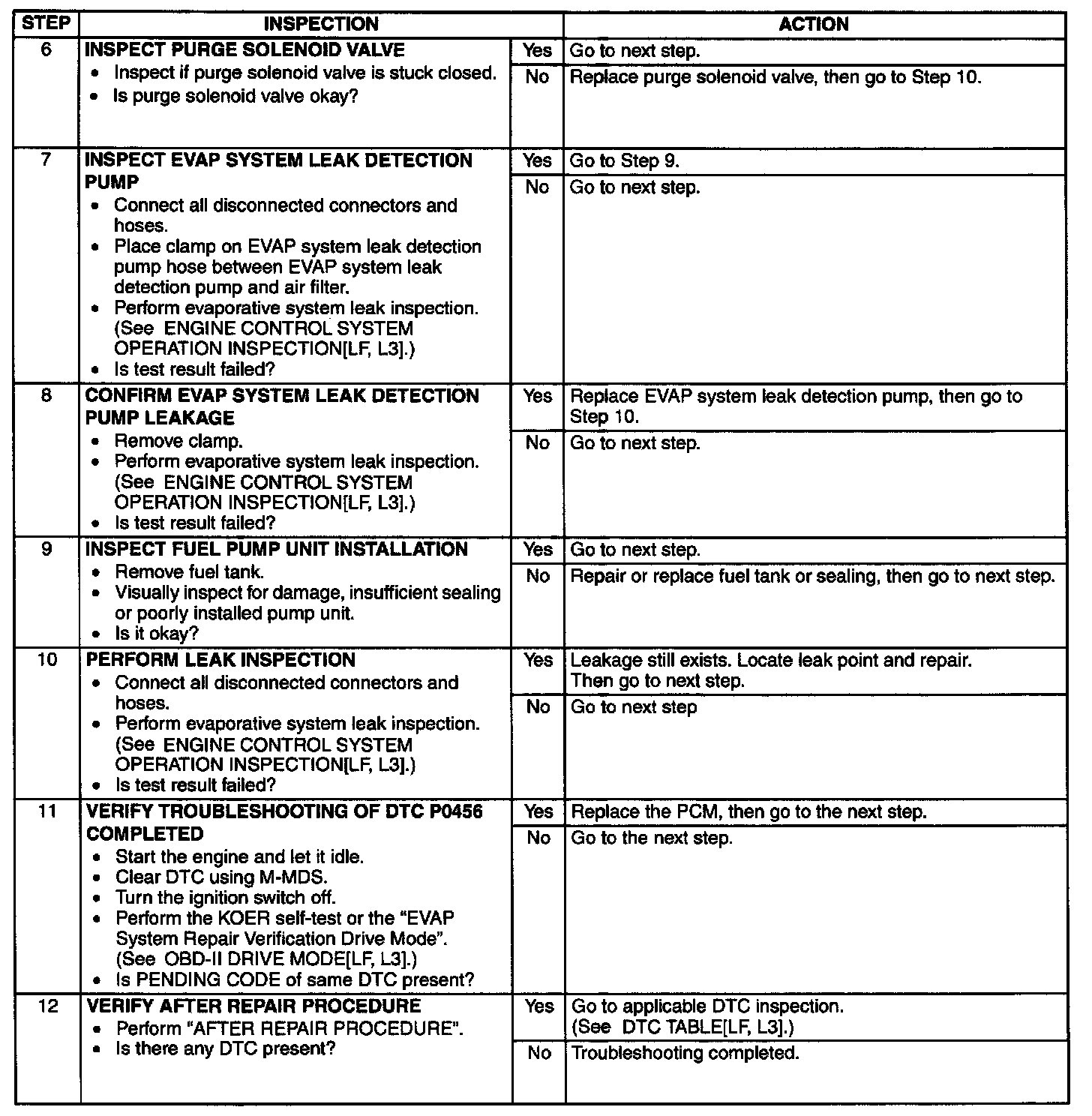 | STEP | INSPECTION | | ACTION |
|---|---|---|---|
| 6 | **INSPECT PURGE SOLENOID VALVE** • Inspect if purge solenoid valve is stuck closed. • Is purge solenoid valve okay? | Yes | Go to next step. |
| | | No | Replace purge solenoid valve, then go to Step 10. |
| 7 | **INSPECT EVAP SYSTEM LEAK DETECTION PUMP** • Connect all disconnected connectors and hoses. • Place clamp on EVAP system leak detection pump hose between EVAP system leak detection pump and air filter. • Perform evaporative system leak inspection. (See ENGINE CONTROL SYSTEM OPERATION INSPECTION[LF, L3].) • Is test result failed? | Yes | Go to Step 9. |
| | | No | Go to next step. |
| 8 | **CONFIRM EVAP SYSTEM LEAK DETECTION PUMP LEAKAGE** • Remove clamp. • Perform evaporative system leak inspection. (See ENGINE CONTROL SYSTEM OPERATION INSPECTION[LF, L3].) • Is test result failed? | Yes | Replace EVAP system leak detection pump, then go to Step 10. |
| | | No | Go to next step. |
| 9 | **INSPECT FUEL PUMP UNIT INSTALLATION** • Remove fuel tank. • Visually inspect for damage, insufficient sealing or poorly installed pump unit. • Is it okay? | Yes | Go to next step. |
| | | No | Repair or replace fuel tank or sealing, then go to next step. |
| 10 | **PERFORM LEAK INSPECTION** • Connect all disconnected connectors and hoses. • Perform evaporative system leak inspection. (See ENGINE CONTROL SYSTEM OPERATION INSPECTION[LF, L3].) • Is test result failed? | Yes | Leakage still exists. Locate leak point and repair. Then go to next step. |
| | | No | Go to next step |
| 11 | **VERIFY TROUBLESHOOTING OF DTC P0456 COMPLETED** • Start the engine and let it idle. • Clear DTC using M-MDS. • Turn the ignition switch off. • Perform the KOER self-test or the “EVAP System Repair Verification Drive Mode”. (See OBD-II DRIVE MODE[LF, L3].) • Is PENDING CODE of same DTC present? | Yes | Replace the PCM, then go to the next step. |
| | | No | Go to the next step. |
| 12 | **VERIFY AFTER REPAIR PROCEDURE** • Perform “AFTER REPAIR PROCEDURE”. • Is there any DTC present? | Yes | Go to applicable DTC inspection. (See DTC TABLE[LF, L3].) |
| | | No | Troubleshooting completed. |